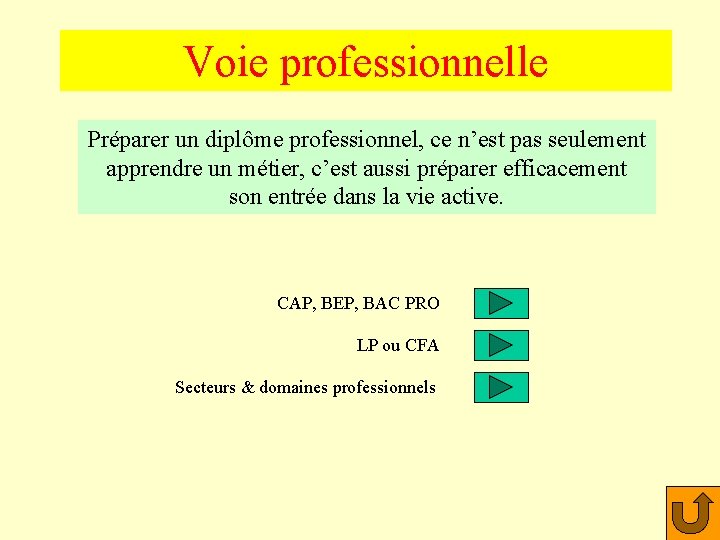 Voie professionnelle

Préparer un diplôme professionnel, ce n'est pas seulement apprendre un métier, c'est aussi préparer efficacement son entrée dans la vie active.

CAP, BEP, BAC PRO

LP ou CFA

Secteurs & domaines professionnels